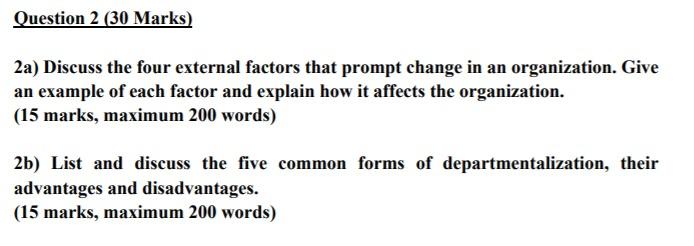 Question 2 (30 Marks)

2a) Discuss the four external factors that prompt change in an organization. Give an example of each factor and explain how it affects the organization.
(15 marks, maximum 200 words)

2b) List and discuss the five common forms of departmentalization, their advantages and disadvantages.
(15 marks, maximum 200 words)